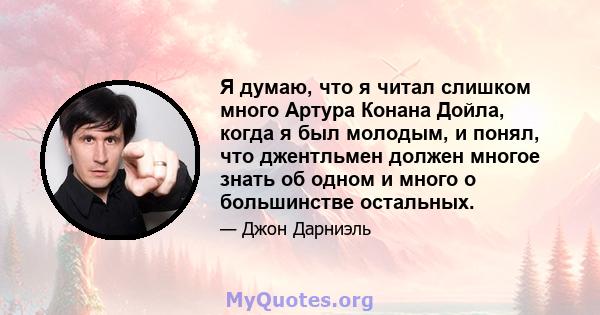 Я думаю, что я читал слишком много Артура Конана Дойла, когда я был молодым, и понял, что джентльмен должен многое знать об одном и много о большинстве остальных.

— Джон Дарниэль

MyQuotes.org